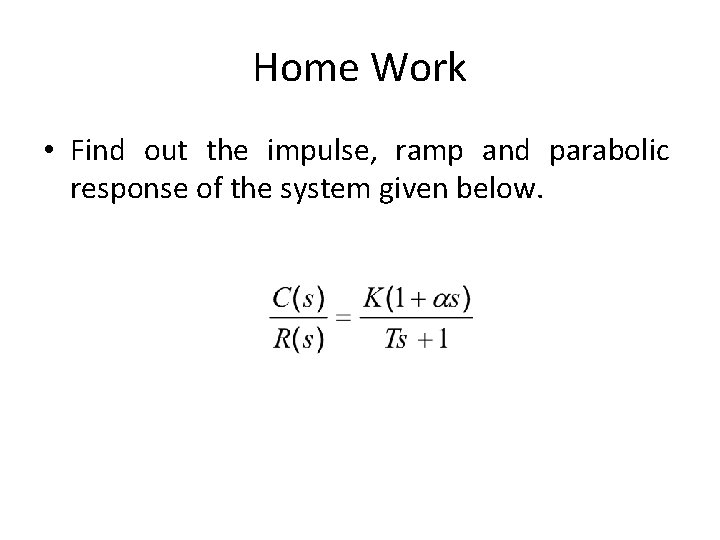 Home Work

• Find out the impulse, ramp and parabolic response of the system given below.

$\frac{C(s)}{R(s)} = \frac{K(1+\alpha s)}{Ts+1}$